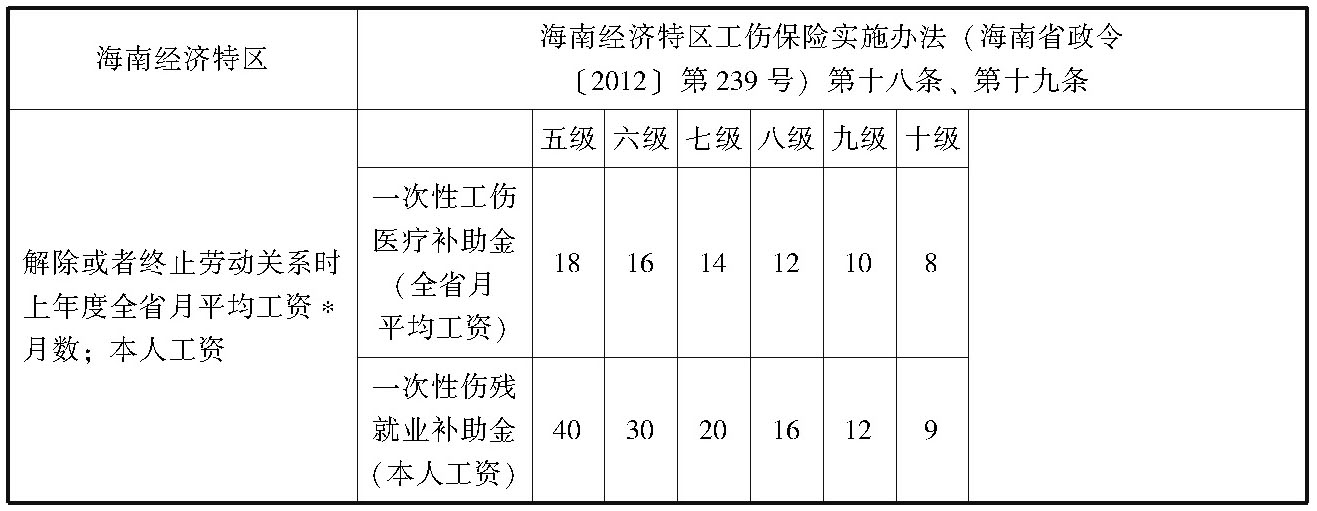 | 海南经济特区 | 海南经济特区工伤保险实施办法（海南省政令〔2012〕第239号）第十八条、第十九条 | | | | | | |
|---|---|---|---|---|---|---|---|
| 解除或者终止劳动关系时上年度全省月平均工资＊月数；本人工资 | | 五级 | 六级 | 七级 | 八级 | 九级 | 十级 |
| | 一次性工伤医疗补助金（全省月平均工资） | 18 | 16 | 14 | 12 | 10 | 8 |
| | 一次性伤残就业补助金（本人工资） | 40 | 30 | 20 | 16 | 12 | 9 |